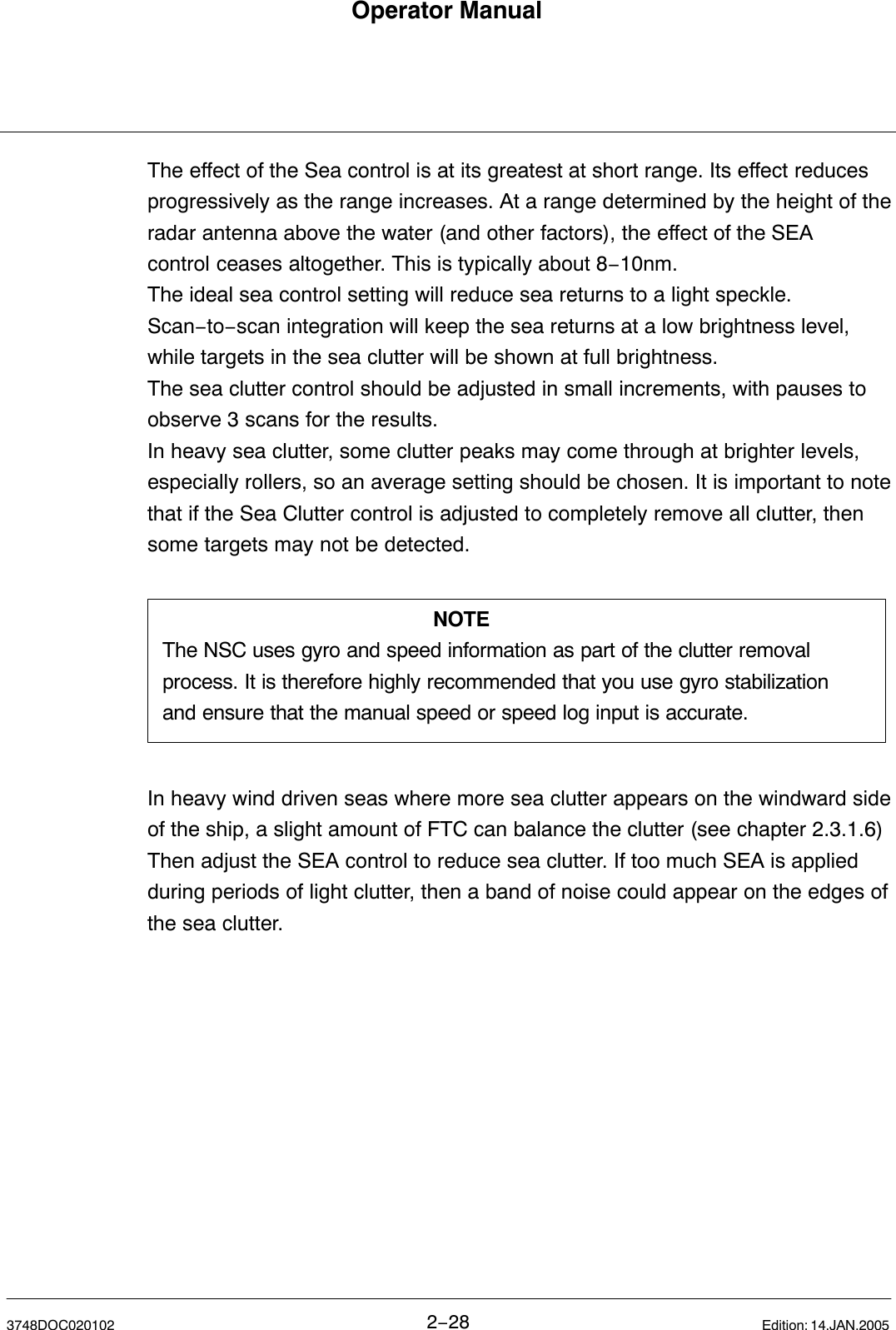 Operator Manual

The effect of the Sea control is at its greatest at short range. Its effect reduces progressively as the range increases. At a range determined by the height of the radar antenna above the water (and other factors), the effect of the SEA control ceases altogether. This is typically about 8−10nm.
The ideal sea control setting will reduce sea returns to a light speckle.
Scan−to−scan integration will keep the sea returns at a low brightness level, while targets in the sea clutter will be shown at full brightness.
The sea clutter control should be adjusted in small increments, with pauses to observe 3 scans for the results.
In heavy sea clutter, some clutter peaks may come through at brighter levels, especially rollers, so an average setting should be chosen. It is important to note that if the Sea Clutter control is adjusted to completely remove all clutter, then some targets may not be detected.

NOTE
The NSC uses gyro and speed information as part of the clutter removal process. It is therefore highly recommended that you use gyro stabilization and ensure that the manual speed or speed log input is accurate.

In heavy wind driven seas where more sea clutter appears on the windward side of the ship, a slight amount of FTC can balance the clutter (see chapter 2.3.1.6) Then adjust the SEA control to reduce sea clutter. If too much SEA is applied during periods of light clutter, then a band of noise could appear on the edges of the sea clutter.

3748DOC020102 2−28 Edition: 14.JAN.2005